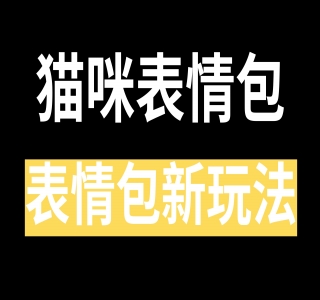 猫咪表情包

表情包新玩法